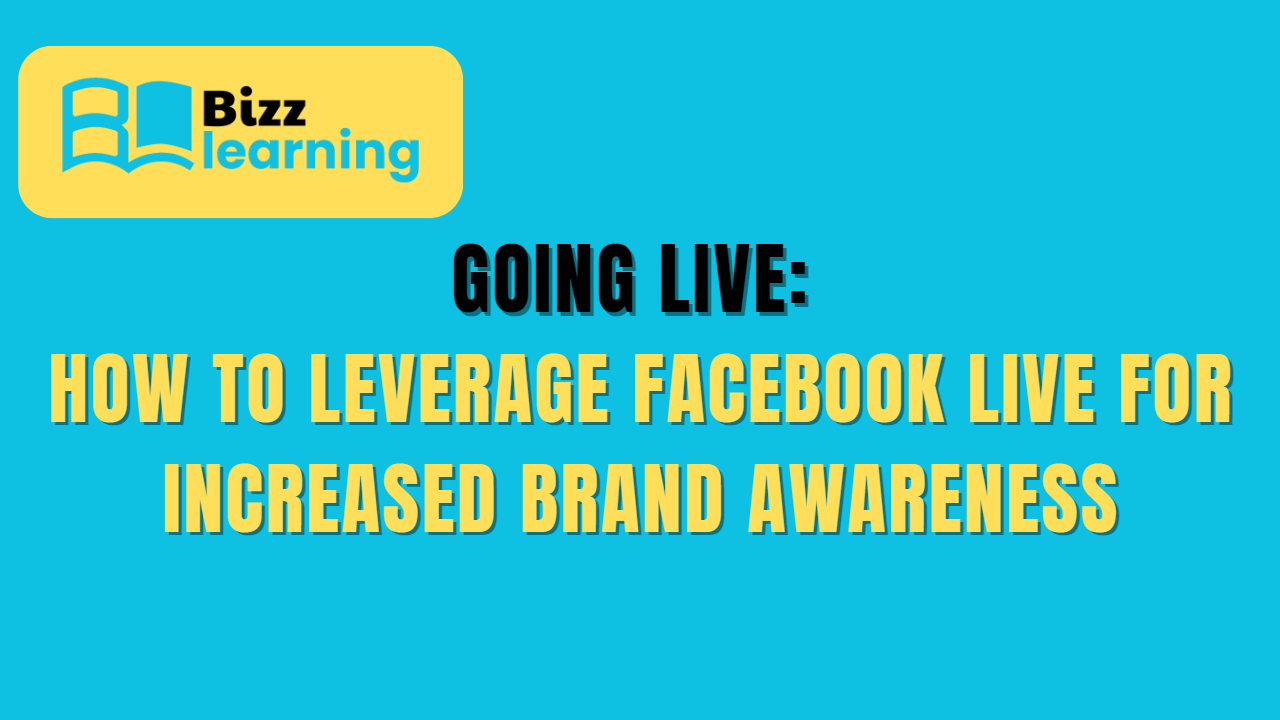 Bizz learning

GOING LIVE:
HOW TO LEVERAGE FACEBOOK LIVE FOR INCREASED BRAND AWARENESS